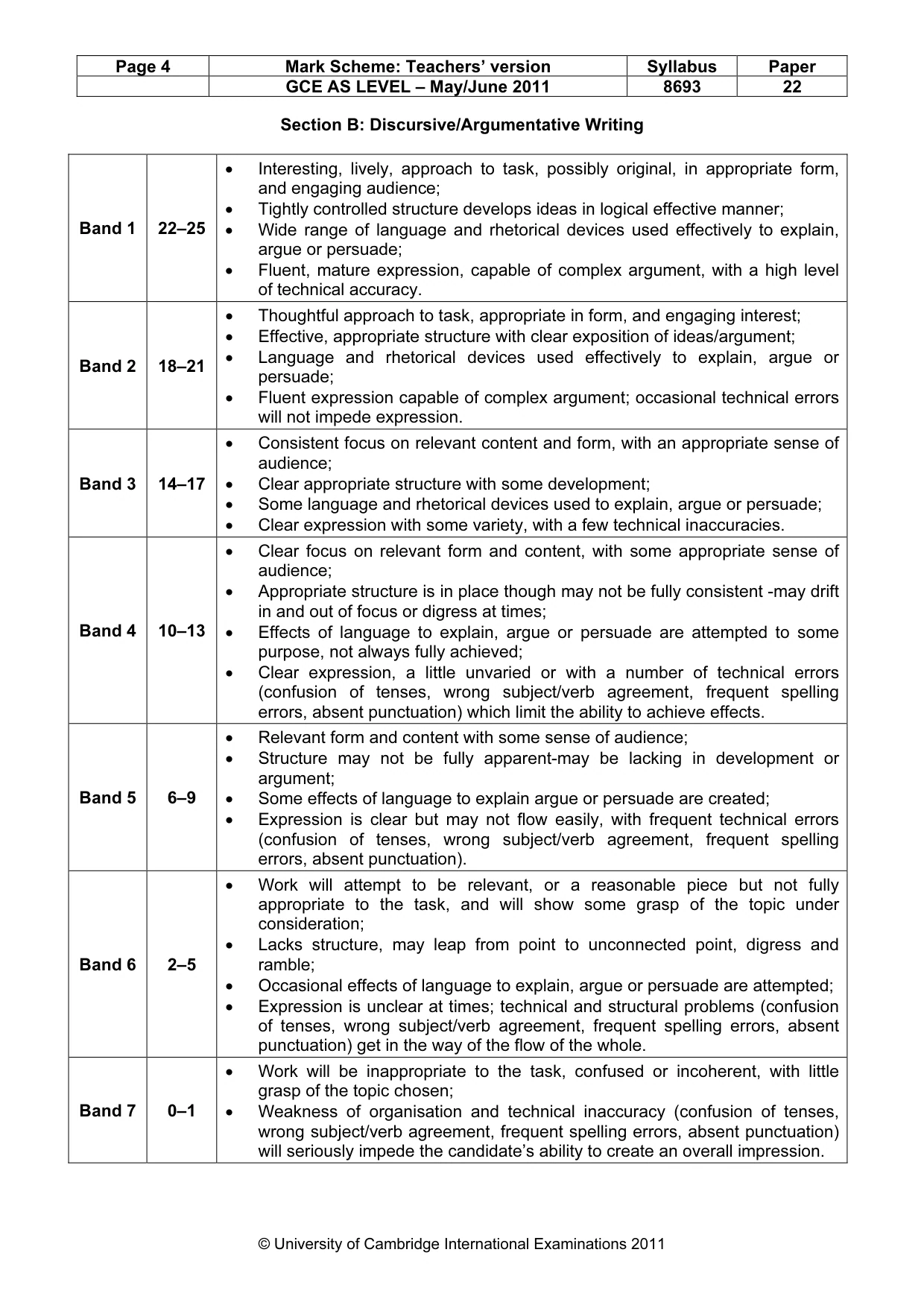 | Page 4 | Mark Scheme: Teachers' version | Syllabus | Paper |
|---|---|---|---|
|  | GCE AS LEVEL – May/June 2011 | 8693 | 22 |

Section B: Discursive/Argumentative Writing

| Band 1 | 22–25 | • Interesting, lively, approach to task, possibly original, in appropriate form, and engaging audience; • Tightly controlled structure develops ideas in logical effective manner; • Wide range of language and rhetorical devices used effectively to explain, argue or persuade; • Fluent, mature expression, capable of complex argument, with a high level of technical accuracy. |
|---|---|---|
| Band 2 | 18–21 | • Thoughtful approach to task, appropriate in form, and engaging interest; • Effective, appropriate structure with clear exposition of ideas/argument; • Language and rhetorical devices used effectively to explain, argue or persuade; • Fluent expression capable of complex argument; occasional technical errors will not impede expression. |
| Band 3 | 14–17 | • Consistent focus on relevant content and form, with an appropriate sense of audience; • Clear appropriate structure with some development; • Some language and rhetorical devices used to explain, argue or persuade; • Clear expression with some variety, with a few technical inaccuracies. |
| Band 4 | 10–13 | • Clear focus on relevant form and content, with some appropriate sense of audience; • Appropriate structure is in place though may not be fully consistent -may drift in and out of focus or digress at times; • Effects of language to explain, argue or persuade are attempted to some purpose, not always fully achieved; • Clear expression, a little unvaried or with a number of technical errors (confusion of tenses, wrong subject/verb agreement, frequent spelling errors, absent punctuation) which limit the ability to achieve effects. |
| Band 5 | 6–9 | • Relevant form and content with some sense of audience; • Structure may not be fully apparent-may be lacking in development or argument; • Some effects of language to explain argue or persuade are created; • Expression is clear but may not flow easily, with frequent technical errors (confusion of tenses, wrong subject/verb agreement, frequent spelling errors, absent punctuation). |
| Band 6 | 2–5 | • Work will attempt to be relevant, or a reasonable piece but not fully appropriate to the task, and will show some grasp of the topic under consideration; • Lacks structure, may leap from point to unconnected point, digress and ramble; • Occasional effects of language to explain, argue or persuade are attempted; • Expression is unclear at times; technical and structural problems (confusion of tenses, wrong subject/verb agreement, frequent spelling errors, absent punctuation) get in the way of the flow of the whole. |
| Band 7 | 0–1 | • Work will be inappropriate to the task, confused or incoherent, with little grasp of the topic chosen; • Weakness of organisation and technical inaccuracy (confusion of tenses, wrong subject/verb agreement, frequent spelling errors, absent punctuation) will seriously impede the candidate's ability to create an overall impression. |

© University of Cambridge International Examinations 2011